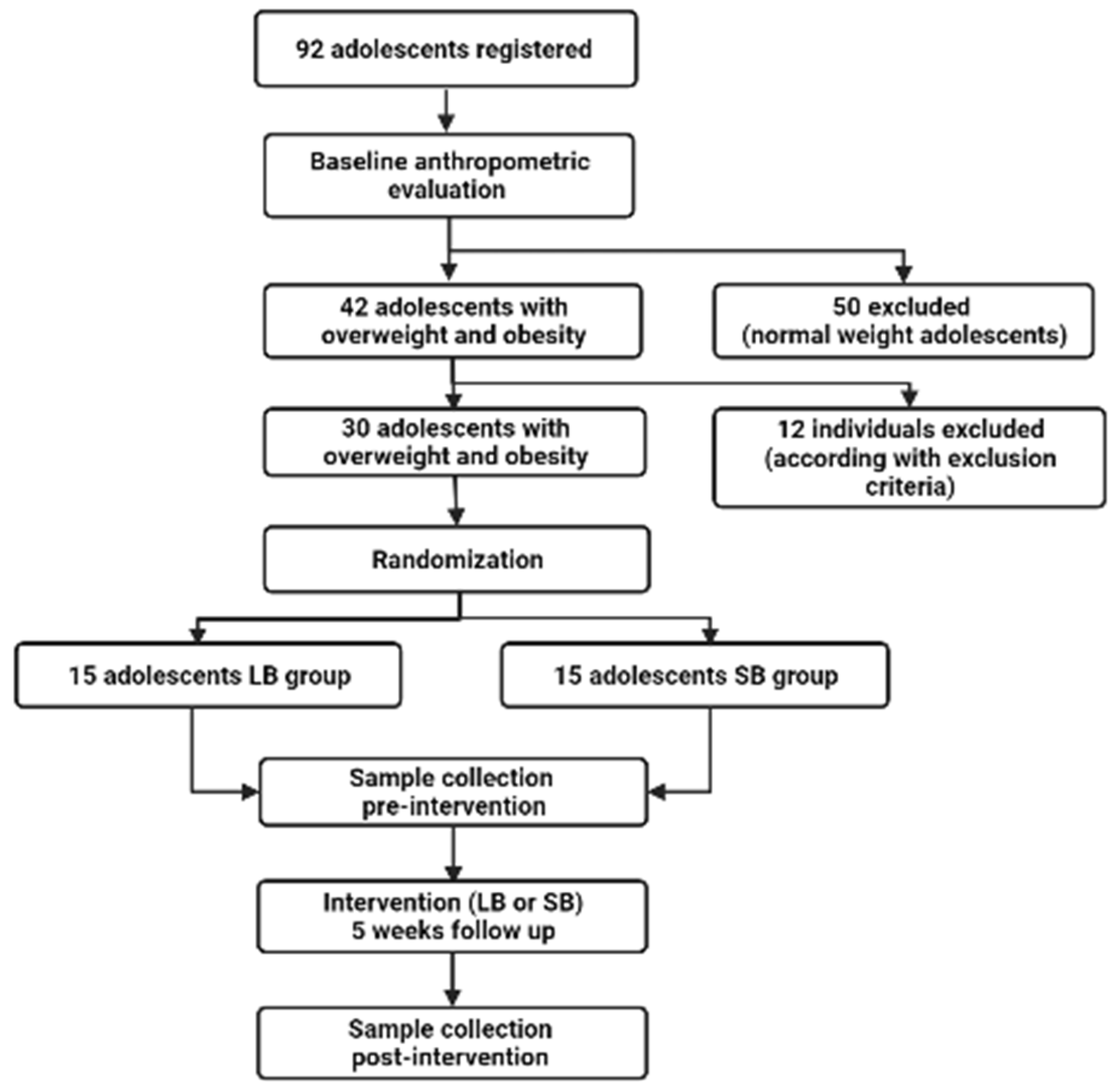 92 adolescents registered

Baseline anthropometric evaluation

42 adolescents with overweight and obesity

50 excluded (normal weight adolescents)

30 adolescents with overweight and obesity

12 individuals excluded (according with exclusion criteria)

Randomization

15 adolescents LB group

15 adolescents SB group

Sample collection pre-intervention

Intervention (LB or SB) 5 weeks follow up

Sample collection post-intervention